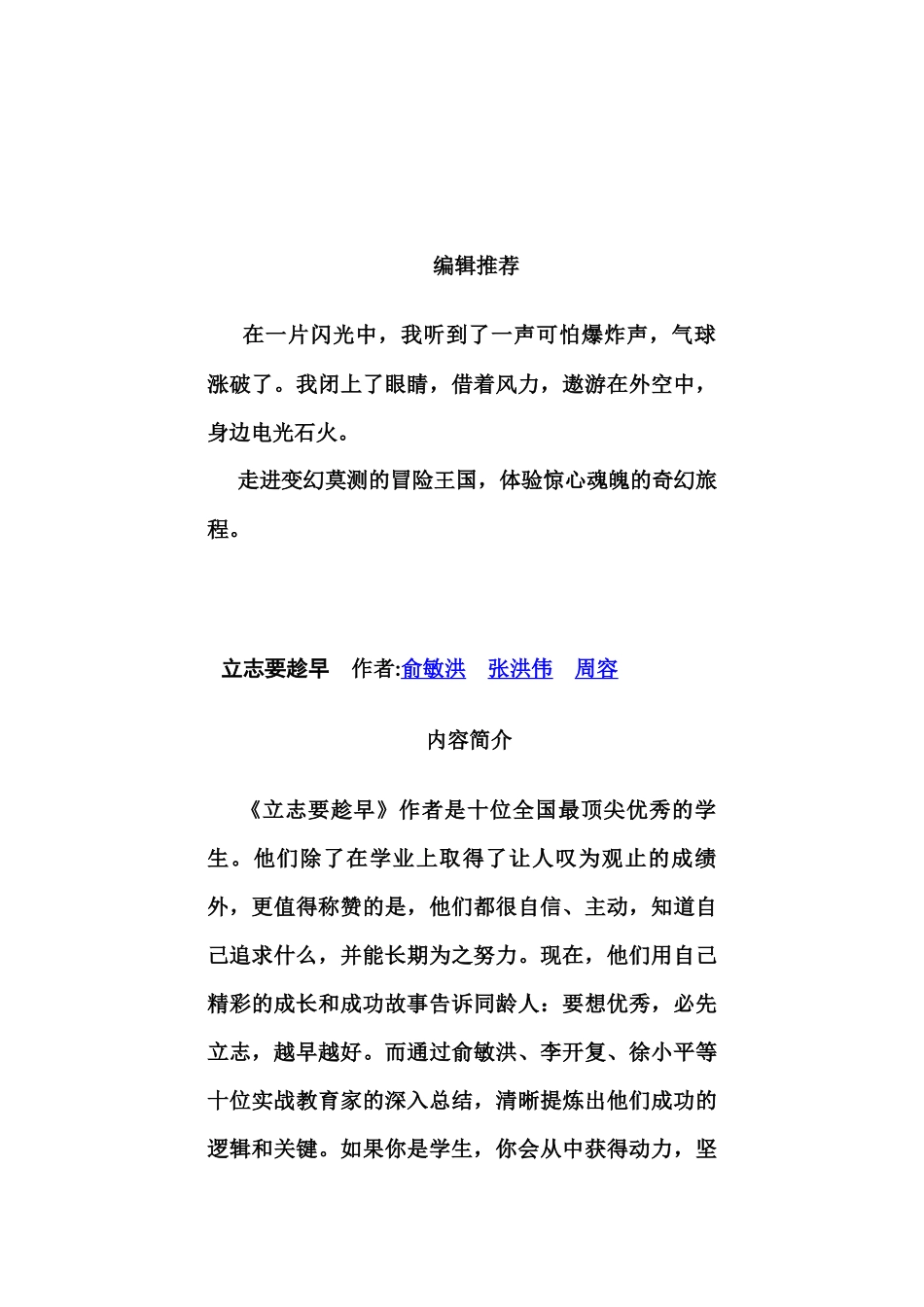 编辑推荐

在一片闪光中，我听到了一声可怕爆炸声，气球涨破了。我闭上了眼睛，借着风力，遨游在外空中，身边电光石火。

走进变幻莫测的冒险王国，体验惊心魂魄的奇幻旅程。

立志要趁早　作者:俞敏洪　张洪伟　周容

内容简介

《立志要趁早》作者是十位全国最顶尖优秀的学生。他们除了在学业上取得了让人叹为观止的成绩外，更值得称赞的是，他们都很自信、主动，知道自己追求什么，并能长期为之努力。现在，他们用自己精彩的成长和成功故事告诉同龄人：要想优秀，必先立志，越早越好。而通过俞敏洪、李开复、徐小平等十位实战教育家的深入总结，清晰提炼出他们成功的逻辑和关键。如果你是学生，你会从中获得动力，坚